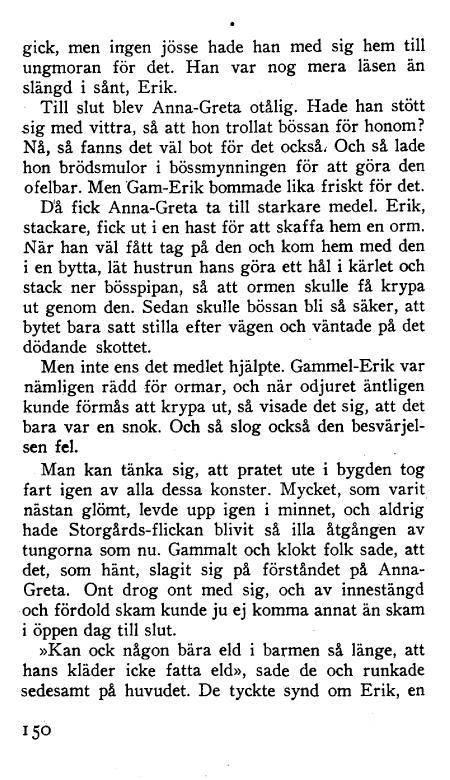 gick, men ingen jösse hade han med sig hem till ungmoran för det. Han var nog mera läsen än slängd i sånt, Erik.

Till slut blev Anna-Greta otålig. Hade han stött sig med vittra, så att hon trollat bössan för honom? Nå, så fanns det väl bot för det också. Och så lade hon brödsmulor i bössmynningen för att göra den ofelbar. Men Gam-Erik bommade lika friskt för det.

Då fick Anna-Greta ta till starkare medel. Erik, stackare, fick ut i en hast för att skaffa hem en orm. När han väl fått tag på den och kom hem med den i en bytta, lät hustrun hans göra ett hål i kärlet och stack ner bösspipan, så att ormen skulle få krypa ut genom den. Sedan skulle bössan bli så säker, att bytet bara satt stilla efter vägen och väntade på det dödande skottet.

Men inte ens det medlet hjälpte. Gammel-Erik var nämligen rädd för ormar, och när odjuret äntligen kunde förmås att krypa ut, så visade det sig, att det bara var en snok. Och så slog också den besvärjelsen fel.

Man kan tänka sig, att pratet ute i bygden tog fart igen av alla dessa konster. Mycket, som varit nästan glömt, levde upp igen i minnet, och aldrig hade Storgårds-flickan blivit så illa åtgången av tungorna som nu. Gammalt och klokt folk sade, att det, som hänt, slagit sig på förståndet på Anna-Greta. Ont drog ont med sig, och av innestängd och fördold skam kunde ju ej komma annat än skam i öppen dag till slut.

»Kan ock någon bära eld i barmen så länge, att hans kläder icke fatta eld», sade de och runkade sedesamt på huvudet. De tyckte synd om Erik, en

150